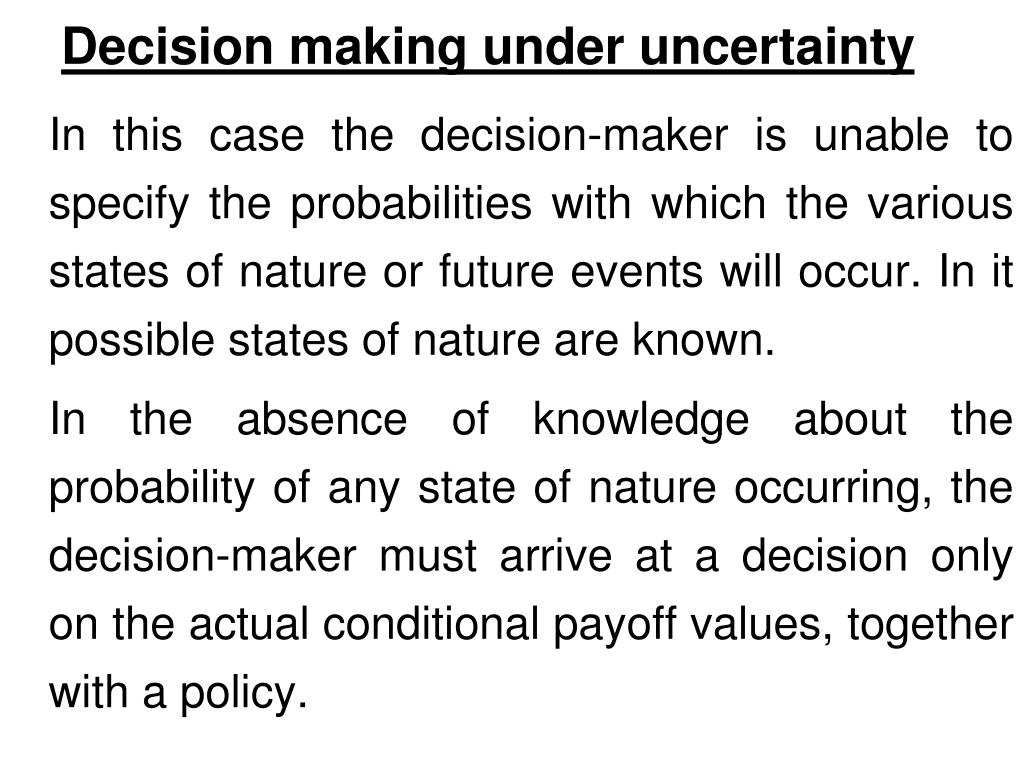 Decision making under uncertainty

In this case the decision-maker is unable to specify the probabilities with which the various states of nature or future events will occur. In it possible states of nature are known.

In the absence of knowledge about the probability of any state of nature occurring, the decision-maker must arrive at a decision only on the actual conditional payoff values, together with a policy.